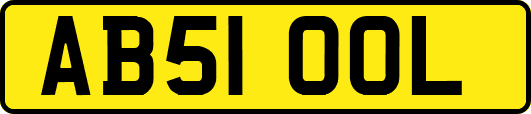 AB51 OOL